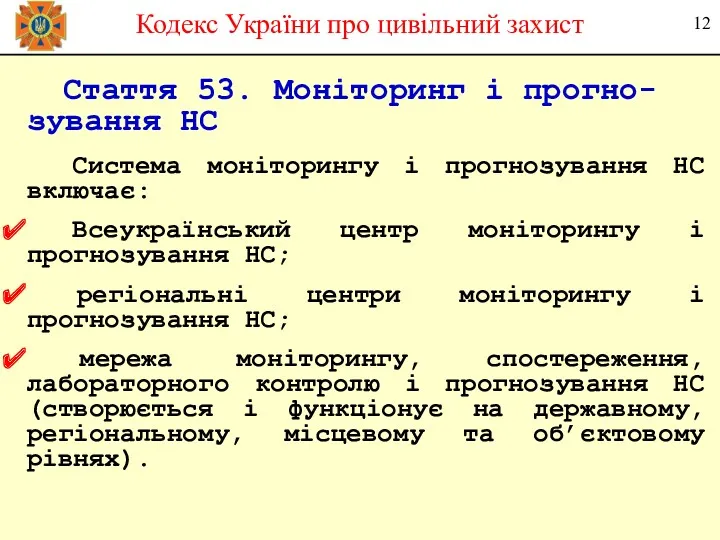 Кодекс України про цивільний захист

12

Стаття 53. Моніторинг і прогнозування НС

Система моніторингу і прогнозування НС включає:

✔ Всеукраїнський центр моніторингу і прогнозування НС;

✔ регіональні центри моніторингу і прогнозування НС;

✔ мережа моніторингу, спостереження, лабораторного контролю і прогнозування НС (створюється і функціонує на державному, регіональному, місцевому та об'єктовому рівнях).